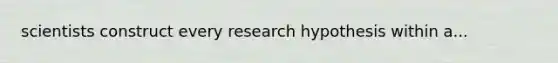 scientists construct every research hypothesis within a...